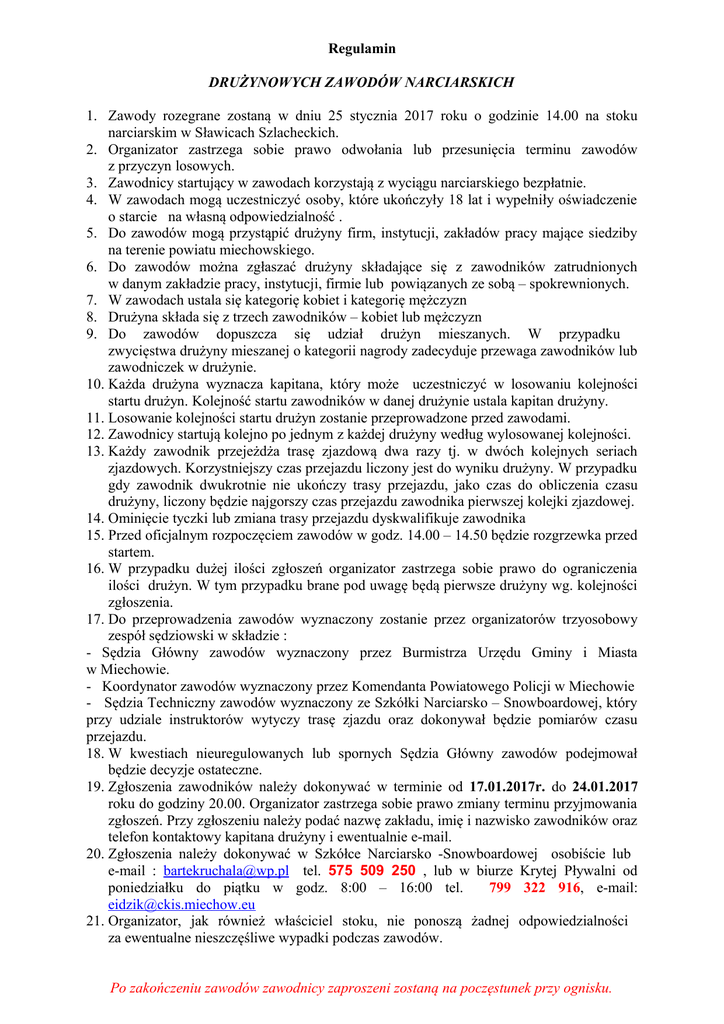 Regulamin

DRUŻYNOWYCH ZAWODÓW NARCIARSKICH

1. Zawody rozegrane zostaną w dniu 25 stycznia 2017 roku o godzinie 14.00 na stoku narciarskim w Sławicach Szlacheckich.
2. Organizator zastrzega sobie prawo odwołania lub przesunięcia terminu zawodów z przyczyn losowych.
3. Zawodnicy startujący w zawodach korzystają z wyciągu narciarskiego bezpłatnie.
4. W zawodach mogą uczestniczyć osoby, które ukończyły 18 lat i wypełniły oświadczenie o starcie na własną odpowiedzialność .
5. Do zawodów mogą przystąpić drużyny firm, instytucji, zakładów pracy mające siedziby na terenie powiatu miechowskiego.
6. Do zawodów można zgłaszać drużyny składające się z zawodników zatrudnionych w danym zakładzie pracy, instytucji, firmie lub powiązanych ze sobą – spokrewnionych.
7. W zawodach ustala się kategorię kobiet i kategorię mężczyzn
8. Drużyna składa się z trzech zawodników – kobiet lub mężczyzn
9. Do zawodów dopuszcza się udział drużyn mieszanych. W przypadku zwycięstwa drużyny mieszanej o kategorii nagrody zadecyduje przewaga zawodników lub zawodniczek w drużynie.
10. Każda drużyna wyznacza kapitana, który może uczestniczyć w losowaniu kolejności startu drużyn. Kolejność startu zawodników w danej drużynie ustala kapitan drużyny.
11. Losowanie kolejności startu drużyn zostanie przeprowadzone przed zawodami.
12. Zawodnicy startują kolejno po jednym z każdej drużyny według wylosowanej kolejności.
13. Każdy zawodnik przejeżdża trasę zjazdową dwa razy tj. w dwóch kolejnych seriach zjazdowych. Korzystniejszy czas przejazdu liczony jest do wyniku drużyny. W przypadku gdy zawodnik dwukrotnie nie ukończy trasy przejazdu, jako czas do obliczenia czasu drużyny, liczony będzie najgorszy czas przejazdu zawodnika pierwszej kolejki zjazdowej.
14. Ominięcie tyczki lub zmiana trasy przejazdu dyskwalifikuje zawodnika
15. Przed oficjalnym rozpoczęciem zawodów w godz. 14.00 – 14.50 będzie rozgrzewka przed startem.
16. W przypadku dużej ilości zgłoszeń organizator zastrzega sobie prawo do ograniczenia ilości drużyn. W tym przypadku brane pod uwagę będą pierwsze drużyny wg. kolejności zgłoszenia.
17. Do przeprowadzenia zawodów wyznaczony zostanie przez organizatorów trzyosobowy zespół sędziowski w składzie :
- Sędzia Główny zawodów wyznaczony przez Burmistrza Urzędu Gminy i Miasta w Miechowie.
- Koordynator zawodów wyznaczony przez Komendanta Powiatowego Policji w Miechowie
- Sędzia Techniczny zawodów wyznaczony ze Szkółki Narciarsko – Snowboardowej, który przy udziale instruktorów wytyczy trasę zjazdu oraz dokonywał będzie pomiarów czasu przejazdu.
18. W kwestiach nieuregulowanych lub spornych Sędzia Główny zawodów podejmował będzie decyzje ostateczne.
19. Zgłoszenia zawodników należy dokonywać w terminie od 17.01.2017r. do 24.01.2017 roku do godziny 20.00. Organizator zastrzega sobie prawo zmiany terminu przyjmowania zgłoszeń. Przy zgłoszeniu należy podać nazwę zakładu, imię i nazwisko zawodników oraz telefon kontaktowy kapitana drużyny i ewentualnie e-mail.
20. Zgłoszenia należy dokonywać w Szkółce Narciarsko -Snowboardowej osobiście lub e-mail : bartekruchala@wp.pl tel. 575 509 250 , lub w biurze Krytej Pływalni od poniedziałku do piątku w godz. 8:00 – 16:00 tel. 799 322 916, e-mail: eidzik@ckis.miechow.eu
21. Organizator, jak również właściciel stoku, nie ponoszą żadnej odpowiedzialności za ewentualne nieszczęśliwe wypadki podczas zawodów.

Po zakończeniu zawodów zawodnicy zaproszeni zostaną na poczęstunek przy ognisku.